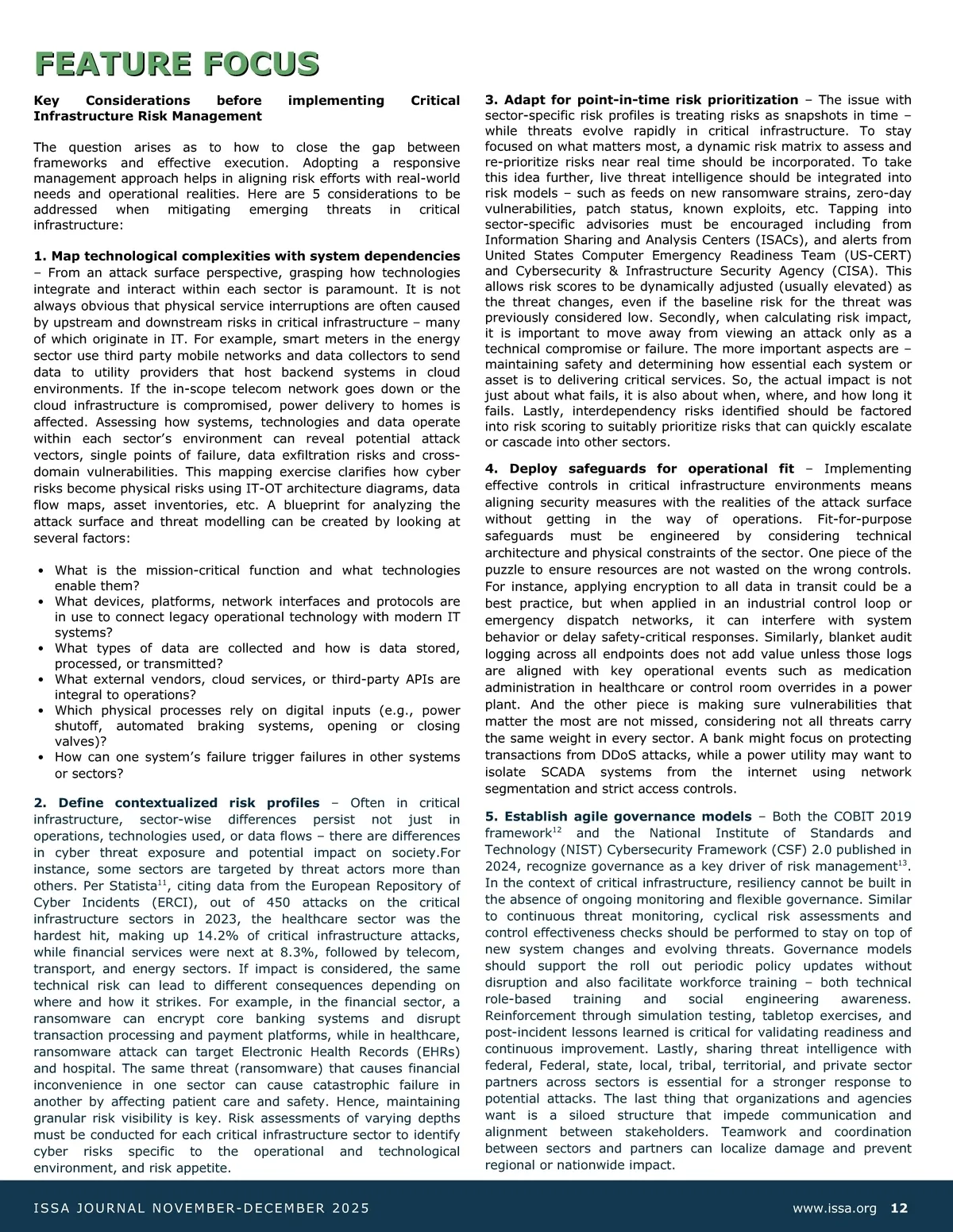 FEATURE FOCUS

Key Considerations before implementing Critical Infrastructure Risk Management

The question arises as to how to close the gap between frameworks and effective execution. Adopting a responsive management approach helps in aligning risk efforts with real-world needs and operational realities. Here are 5 considerations to be addressed when mitigating emerging threats in critical infrastructure:

1. Map technological complexities with system dependencies – From an attack surface perspective, grasping how technologies integrate and interact within each sector is paramount. It is not always obvious that physical service interruptions are often caused by upstream and downstream risks in critical infrastructure – many of which originate in IT. For example, smart meters in the energy sector use third party mobile networks and data collectors to send data to utility providers that host backend systems in cloud environments. If the in-scope telecom network goes down or the cloud infrastructure is compromised, power delivery to homes is affected. Assessing how systems, technologies and data operate within each sector's environment can reveal potential attack vectors, single points of failure, data exfiltration risks and cross-domain vulnerabilities. This mapping exercise clarifies how cyber risks become physical risks using IT-OT architecture diagrams, data flow maps, asset inventories, etc. A blueprint for analyzing the attack surface and threat modelling can be created by looking at several factors:

• What is the mission-critical function and what technologies enable them?
• What devices, platforms, network interfaces and protocols are in use to connect legacy operational technology with modern IT systems?
• What types of data are collected and how is data stored, processed, or transmitted?
• What external vendors, cloud services, or third-party APIs are integral to operations?
• Which physical processes rely on digital inputs (e.g., power shutoff, automated braking systems, opening or closing valves)?
• How can one system's failure trigger failures in other systems or sectors?

2. Define contextualized risk profiles – Often in critical infrastructure, sector-wise differences persist not just in operations, technologies used, or data flows – there are differences in cyber threat exposure and potential impact on society.For instance, some sectors are targeted by threat actors more than others. Per Statista$^{11}$, citing data from the European Repository of Cyber Incidents (ERCI), out of 450 attacks on the critical infrastructure sectors in 2023, the healthcare sector was the hardest hit, making up 14.2% of critical infrastructure attacks, while financial services were next at 8.3%, followed by telecom, transport, and energy sectors. If impact is considered, the same technical risk can lead to different consequences depending on where and how it strikes. For example, in the financial sector, a ransomware can encrypt core banking systems and disrupt transaction processing and payment platforms, while in healthcare, ransomware attack can target Electronic Health Records (EHRs) and hospital. The same threat (ransomware) that causes financial inconvenience in one sector can cause catastrophic failure in another by affecting patient care and safety. Hence, maintaining granular risk visibility is key. Risk assessments of varying depths must be conducted for each critical infrastructure sector to identify cyber risks specific to the operational and technological environment, and risk appetite.

3. Adapt for point-in-time risk prioritization – The issue with sector-specific risk profiles is treating risks as snapshots in time – while threats evolve rapidly in critical infrastructure. To stay focused on what matters most, a dynamic risk matrix to assess and re-prioritize risks near real time should be incorporated. To take this idea further, live threat intelligence should be integrated into risk models – such as feeds on new ransomware strains, zero-day vulnerabilities, patch status, known exploits, etc. Tapping into sector-specific advisories must be encouraged including from Information Sharing and Analysis Centers (ISACs), and alerts from United States Computer Emergency Readiness Team (US-CERT) and Cybersecurity & Infrastructure Security Agency (CISA). This allows risk scores to be dynamically adjusted (usually elevated) as the threat changes, even if the baseline risk for the threat was previously considered low. Secondly, when calculating risk impact, it is important to move away from viewing an attack only as a technical compromise or failure. The more important aspects are – maintaining safety and determining how essential each system or asset is to delivering critical services. So, the actual impact is not just about what fails, it is also about when, where, and how long it fails. Lastly, interdependency risks identified should be factored into risk scoring to suitably prioritize risks that can quickly escalate or cascade into other sectors.

4. Deploy safeguards for operational fit – Implementing effective controls in critical infrastructure environments means aligning security measures with the realities of the attack surface without getting in the way of operations. Fit-for-purpose safeguards must be engineered by considering technical architecture and physical constraints of the sector. One piece of the puzzle to ensure resources are not wasted on the wrong controls. For instance, applying encryption to all data in transit could be a best practice, but when applied in an industrial control loop or emergency dispatch networks, it can interfere with system behavior or delay safety-critical responses. Similarly, blanket audit logging across all endpoints does not add value unless those logs are aligned with key operational events such as medication administration in healthcare or control room overrides in a power plant. And the other piece is making sure vulnerabilities that matter the most are not missed, considering not all threats carry the same weight in every sector. A bank might focus on protecting transactions from DDoS attacks, while a power utility may want to isolate SCADA systems from the internet using network segmentation and strict access controls.

5. Establish agile governance models – Both the COBIT 2019 framework$^{12}$ and the National Institute of Standards and Technology (NIST) Cybersecurity Framework (CSF) 2.0 published in 2024, recognize governance as a key driver of risk management$^{13}$. In the context of critical infrastructure, resiliency cannot be built in the absence of ongoing monitoring and flexible governance. Similar to continuous threat monitoring, cyclical risk assessments and control effectiveness checks should be performed to stay on top of new system changes and evolving threats. Governance models should support the roll out periodic policy updates without disruption and also facilitate workforce training – both technical role-based training and social engineering awareness. Reinforcement through simulation testing, tabletop exercises, and post-incident lessons learned is critical for validating readiness and continuous improvement. Lastly, sharing threat intelligence with federal, Federal, state, local, tribal, territorial, and private sector partners across sectors is essential for a stronger response to potential attacks. The last thing that organizations and agencies want is a siloed structure that impede communication and alignment between stakeholders. Teamwork and coordination between sectors and partners can localize damage and prevent regional or nationwide impact.

ISSA JOURNAL NOVEMBER-DECEMBER 2025 www.issa.org 12